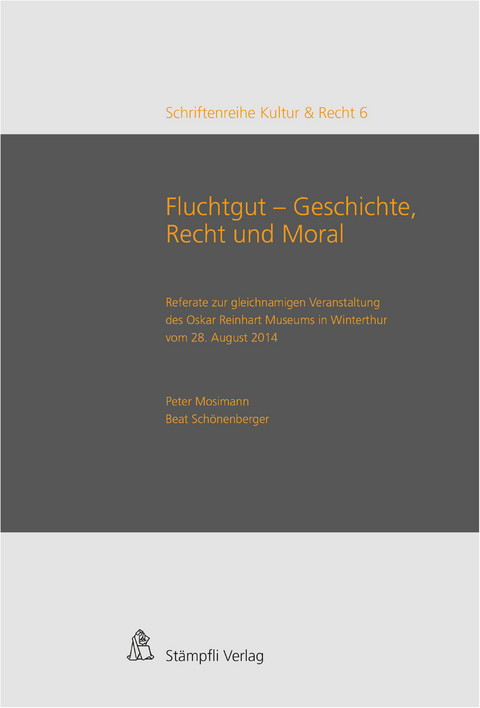 Schriftenreihe Kultur & Recht 6

Fluchtgut – Geschichte, Recht und Moral

Referate zur gleichnamigen Veranstaltung des Oskar Reinhart Museums in Winterthur vom 28. August 2014

Peter Mosimann
Beat Schönenberger

Stämpfli Verlag